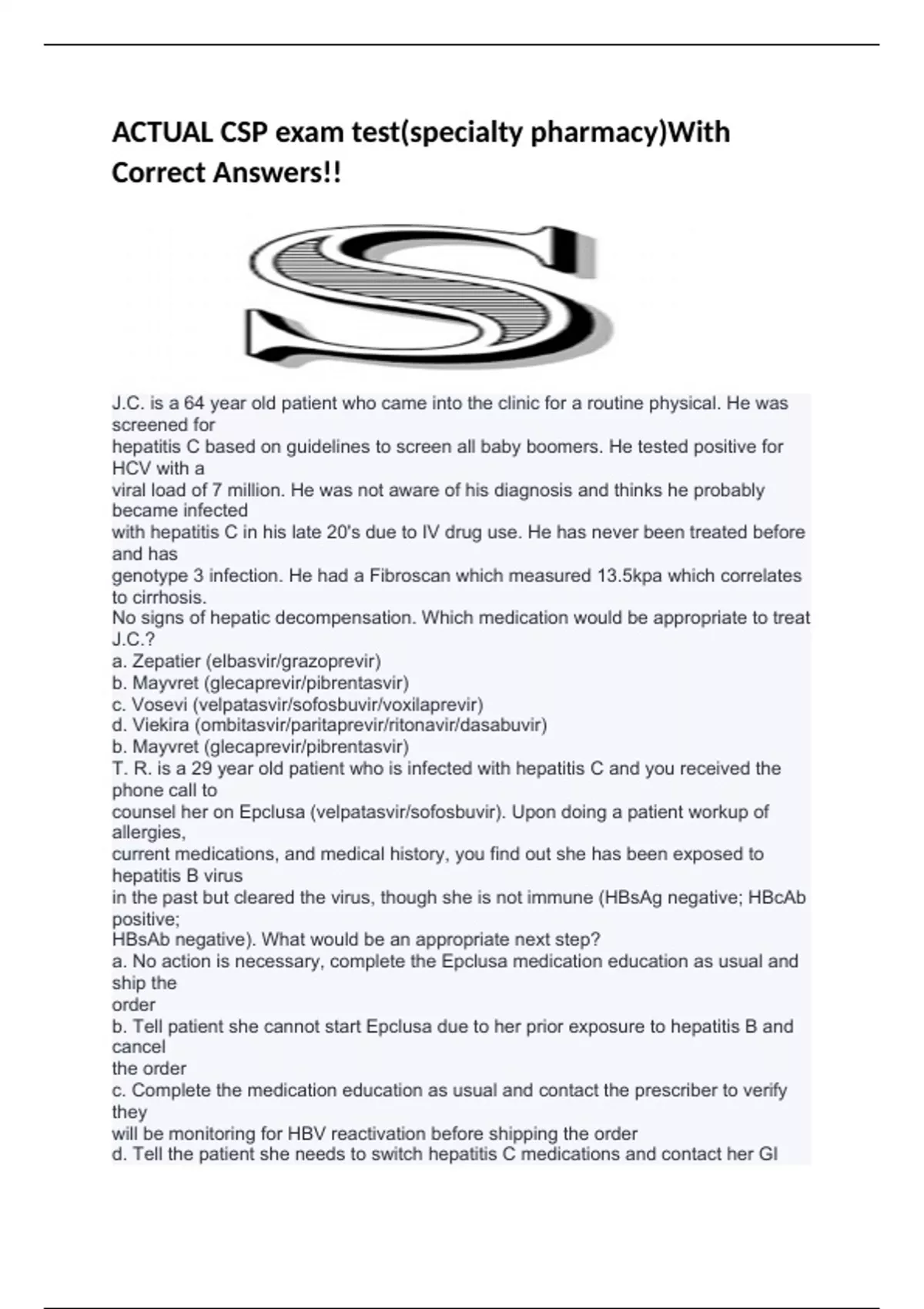 ACTUAL CSP exam test(specialty pharmacy)With Correct Answers!!

S

J.C. is a 64 year old patient who came into the clinic for a routine physical. He was screened for hepatitis C based on guidelines to screen all baby boomers. He tested positive for HCV with a viral load of 7 million. He was not aware of his diagnosis and thinks he probably became infected with hepatitis C in his late 20's due to IV drug use. He has never been treated before and has genotype 3 infection. He had a Fibroscan which measured 13.5kpa which correlates to cirrhosis.
No signs of hepatic decompensation. Which medication would be appropriate to treat J.C.?
a. Zepatier (elbasvir/grazoprevir)
b. Mayvret (glecaprevir/pibrentasvir)
c. Vosevi (velpatasvir/sofosbuvir/voxilaprevir)
d. Viekira (ombitasvir/paritaprevir/ritonavir/dasabuvir)
b. Mayvret (glecaprevir/pibrentasvir)
T. R. is a 29 year old patient who is infected with hepatitis C and you received the phone call to counsel her on Epclusa (velpatasvir/sofosbuvir). Upon doing a patient workup of allergies, current medications, and medical history, you find out she has been exposed to hepatitis B virus in the past but cleared the virus, though she is not immune (HBsAg negative; HBcAb positive; HBsAb negative). What would be an appropriate next step?
a. No action is necessary, complete the Epclusa medication education as usual and ship the order
b. Tell patient she cannot start Epclusa due to her prior exposure to hepatitis B and cancel the order
c. Complete the medication education as usual and contact the prescriber to verify they will be monitoring for HBV reactivation before shipping the order
d. Tell the patient she needs to switch hepatitis C medications and contact her GI